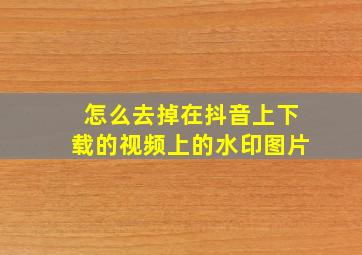 怎么去掉在抖音上下载的视频上的水印图片